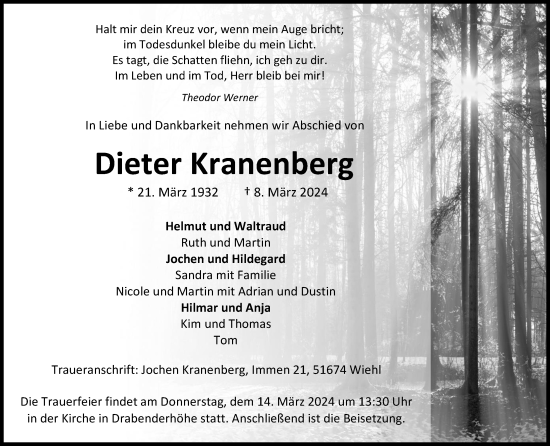 Halt mir dein Kreuz vor, wenn mein Auge bricht;
im Todesdunkel bleibe du mein Licht.
Es tagt, die Schatten fliehn, ich geh zu dir.
Im Leben und im Tod, Herr bleib bei mir!

Theodor Werner

In Liebe und Dankbarkeit nehmen wir Abschied von

Dieter Kranenberg

* 21. März 1932 † 8. März 2024

Helmut und Waltraud
Ruth und Martin
Jochen und Hildegard
Sandra mit Familie
Nicole und Martin mit Adrian und Dustin
Hilmar und Anja
Kim und Thomas
Tom

Traueranschrift: Jochen Kranenberg, Immen 21, 51674 Wiehl

Die Trauerfeier findet am Donnerstag, dem 14. März 2024 um 13:30 Uhr in der Kirche in Drabenderhöhe statt. Anschließend ist die Beisetzung.